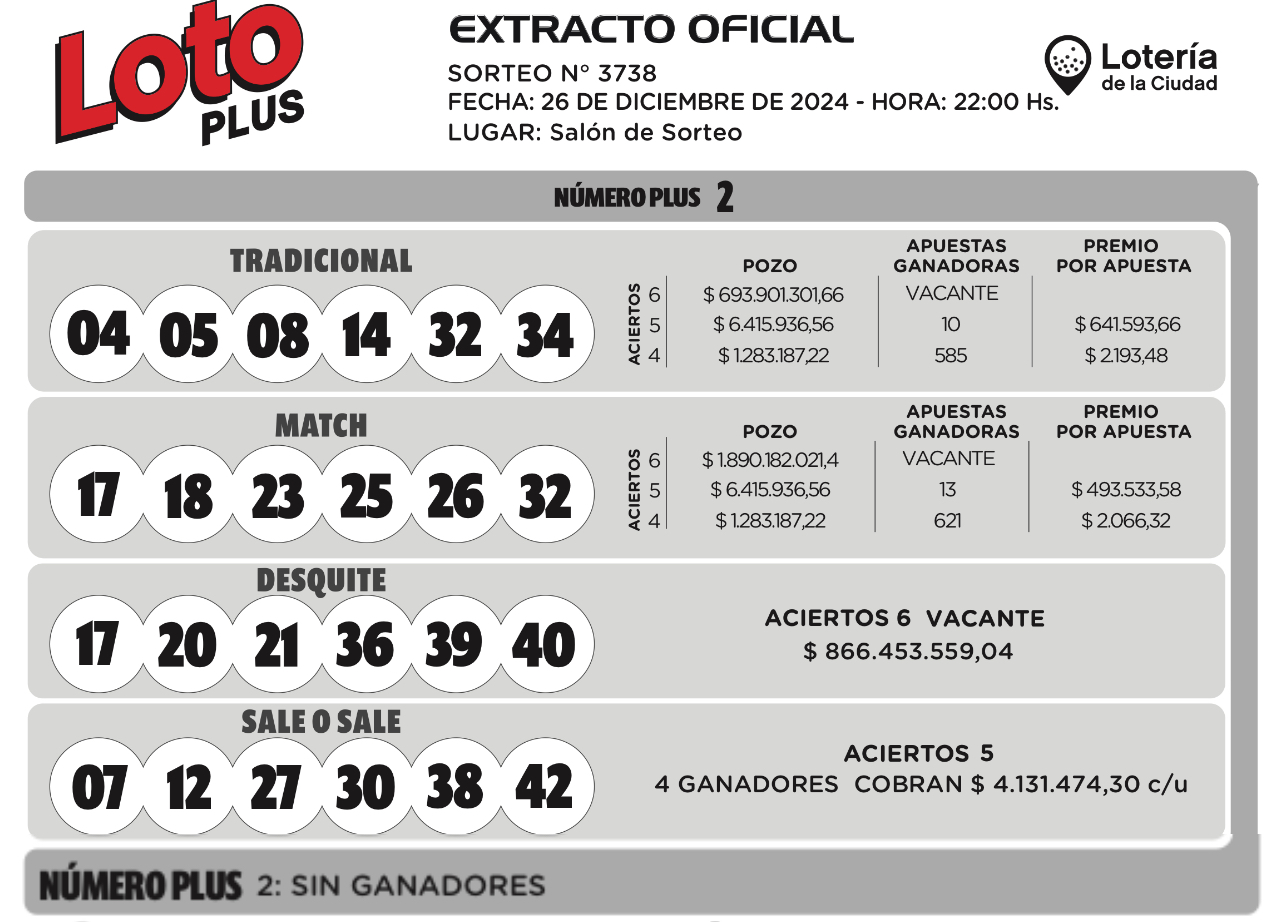 Loto PLUS

EXTRACTO OFICIAL

SORTEO N° 3738
FECHA: 26 DE DICIEMBRE DE 2024 - HORA: 22:00 Hs.
LUGAR: Salón de Sorteo

Lotería de la Ciudad

NÚMERO PLUS 2

TRADICIONAL

04 05 08 14 32 34

| ACIERTOS | POZO | APUESTAS GANADORAS | PREMIO POR APUESTA |
|---|---|---|---|
| 6 | $ 693.901.301,66 | VACANTE | |
| 5 | $ 6.415.936,56 | 10 | $ 641.593,66 |
| 4 | $ 1.283.187,22 | 585 | $ 2.193,48 |

MATCH

17 18 23 25 26 32

| ACIERTOS | POZO | APUESTAS GANADORAS | PREMIO POR APUESTA |
|---|---|---|---|
| 6 | $ 1.890.182.021,4 | VACANTE | |
| 5 | $ 6.415.936,56 | 13 | $ 493.533,58 |
| 4 | $ 1.283.187,22 | 621 | $ 2.066,32 |

DESQUITE

17 20 21 36 39 40

ACIERTOS 6 VACANTE
$ 866.453.559,04

SALE O SALE

07 12 27 30 38 42

ACIERTOS 5
4 GANADORES COBRAN $ 4.131.474,30 c/u

NÚMERO PLUS 2: SIN GANADORES